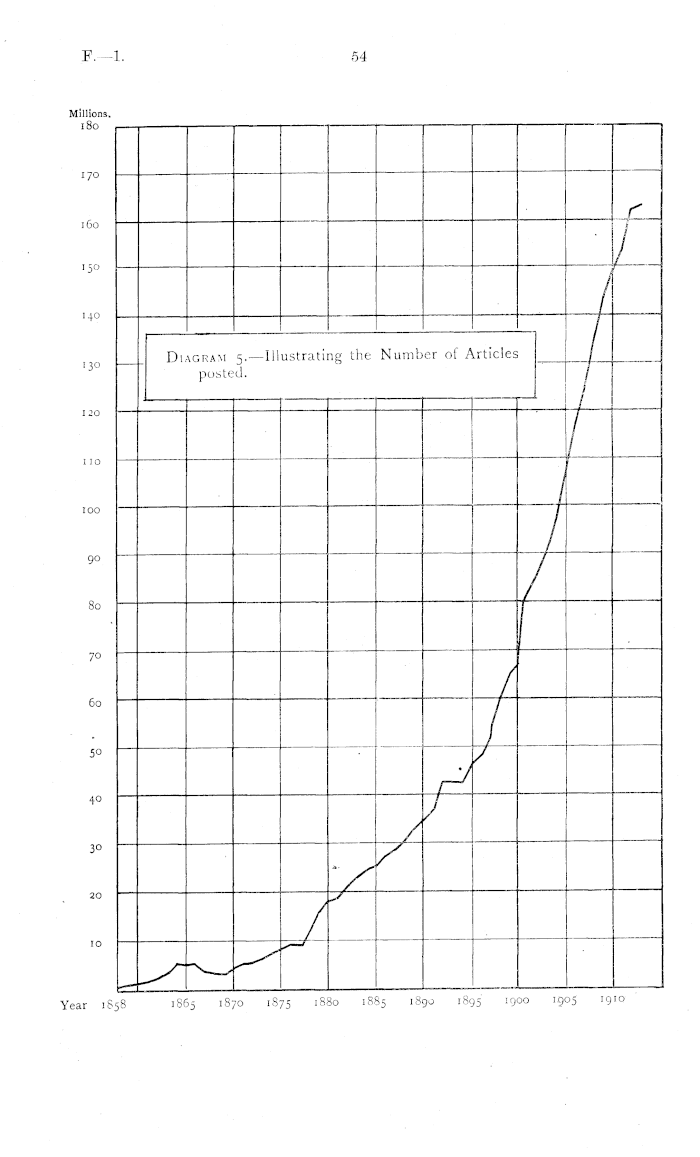 F.—1. 54

Millions.
180
170
160
150
140
130
120
110
100
90
80
70
60
50
40
30
20
10

DIAGRAM 5.—Illustrating the Number of Articles posted.

Year 1858 1865 1870 1875 1880 1885 1890 1895 1900 1905 1910